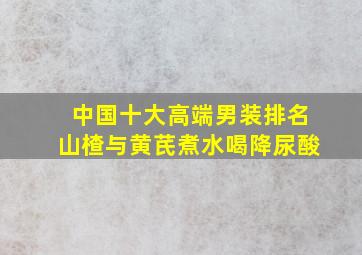 中国十大高端男装排名
山楂与黄芪煮水喝降尿酸